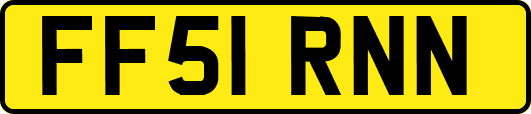 FF51 RNN